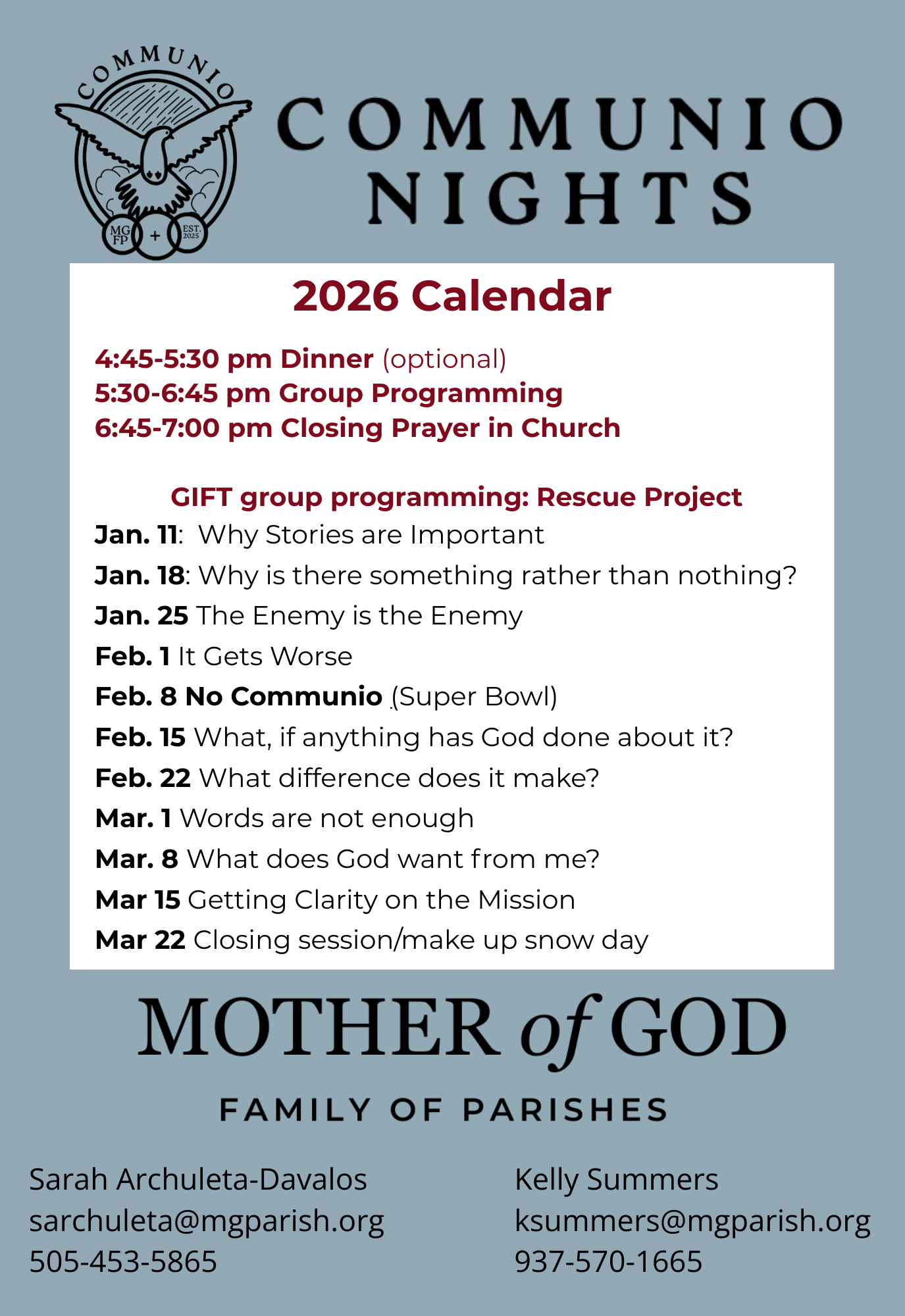 COMMUNIO

MG FP + EST. 2025

COMMUNIO NIGHTS

2026 Calendar

4:45-5:30 pm Dinner (optional)
5:30-6:45 pm Group Programming
6:45-7:00 pm Closing Prayer in Church

GIFT group programming: Rescue Project
Jan. 11: Why Stories are Important
Jan. 18: Why is there something rather than nothing?
Jan. 25 The Enemy is the Enemy
Feb. 1 It Gets Worse
Feb. 8 No Communio (Super Bowl)
Feb. 15 What, if anything has God done about it?
Feb. 22 What difference does it make?
Mar. 1 Words are not enough
Mar. 8 What does God want from me?
Mar 15 Getting Clarity on the Mission
Mar 22 Closing session/make up snow day

MOTHER of GOD

FAMILY OF PARISHES

Sarah Archuleta-Davalos
sarchuleta@mgparish.org
505-453-5865

Kelly Summers
ksummers@mgparish.org
937-570-1665